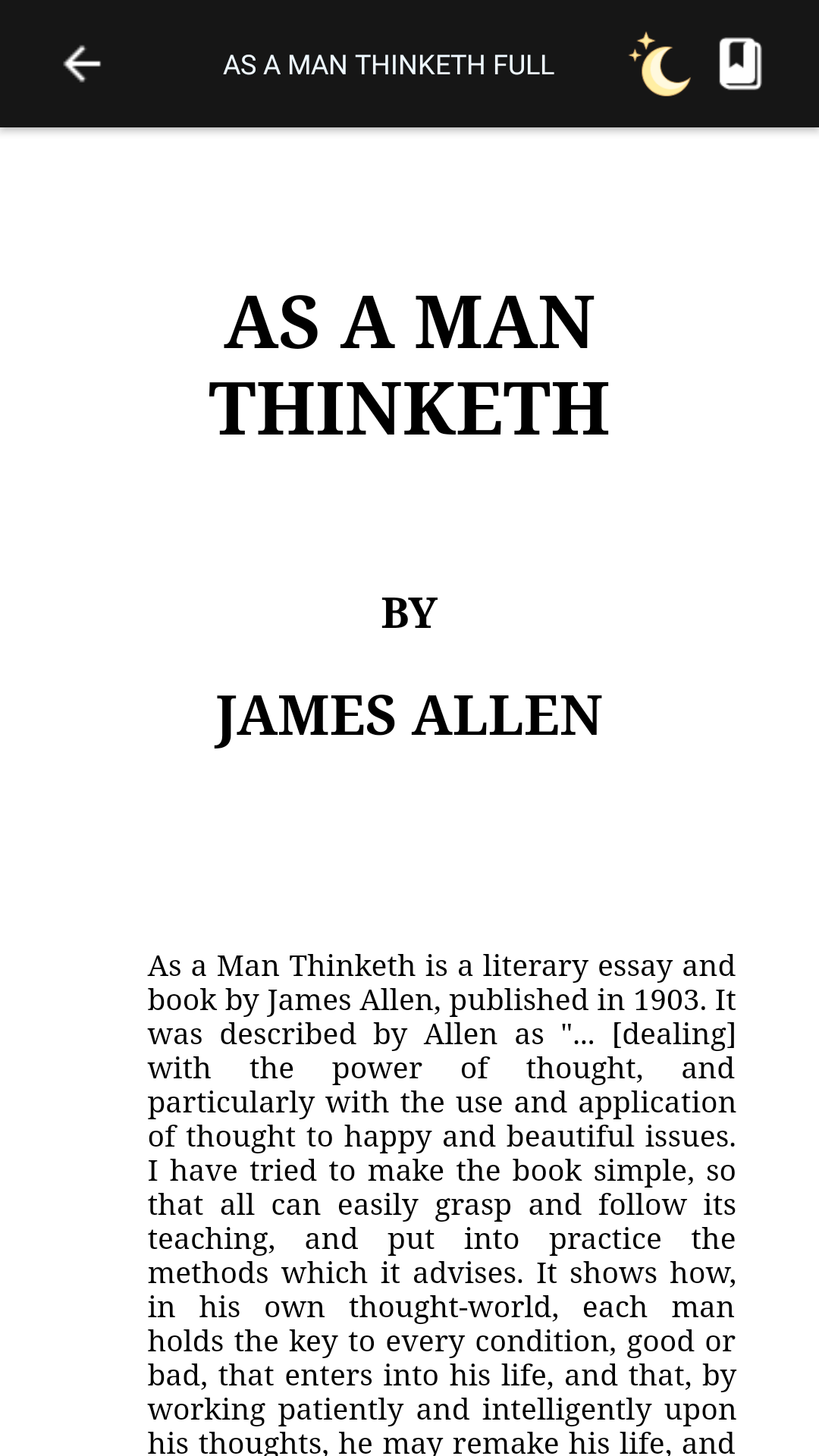 AS A MAN THINKETH FULL

AS A MAN THINKETH

BY

JAMES ALLEN

As a Man Thinketh is a literary essay and book by James Allen, published in 1903. It was described by Allen as "... [dealing] with the power of thought, and particularly with the use and application of thought to happy and beautiful issues. I have tried to make the book simple, so that all can easily grasp and follow its teaching, and put into practice the methods which it advises. It shows how, in his own thought-world, each man holds the key to every condition, good or bad, that enters into his life, and that, by working patiently and intelligently upon his thoughts, he may remake his life, and